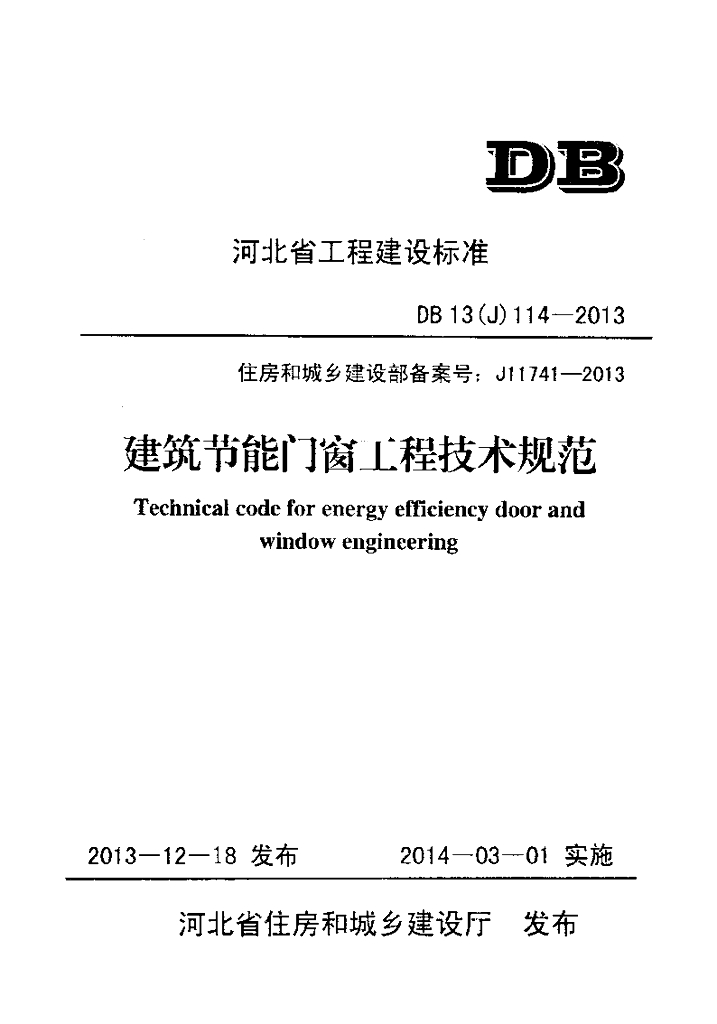 DB

河北省工程建设标准

DB 13(J) 114—2013

住房和城乡建设部备案号：J11741—2013

建筑节能门窗工程技术规范

Technical code for energy efficiency door and window engineering

2013—12—18 发布　　2014—03—01 实施

河北省住房和城乡建设厅　发布